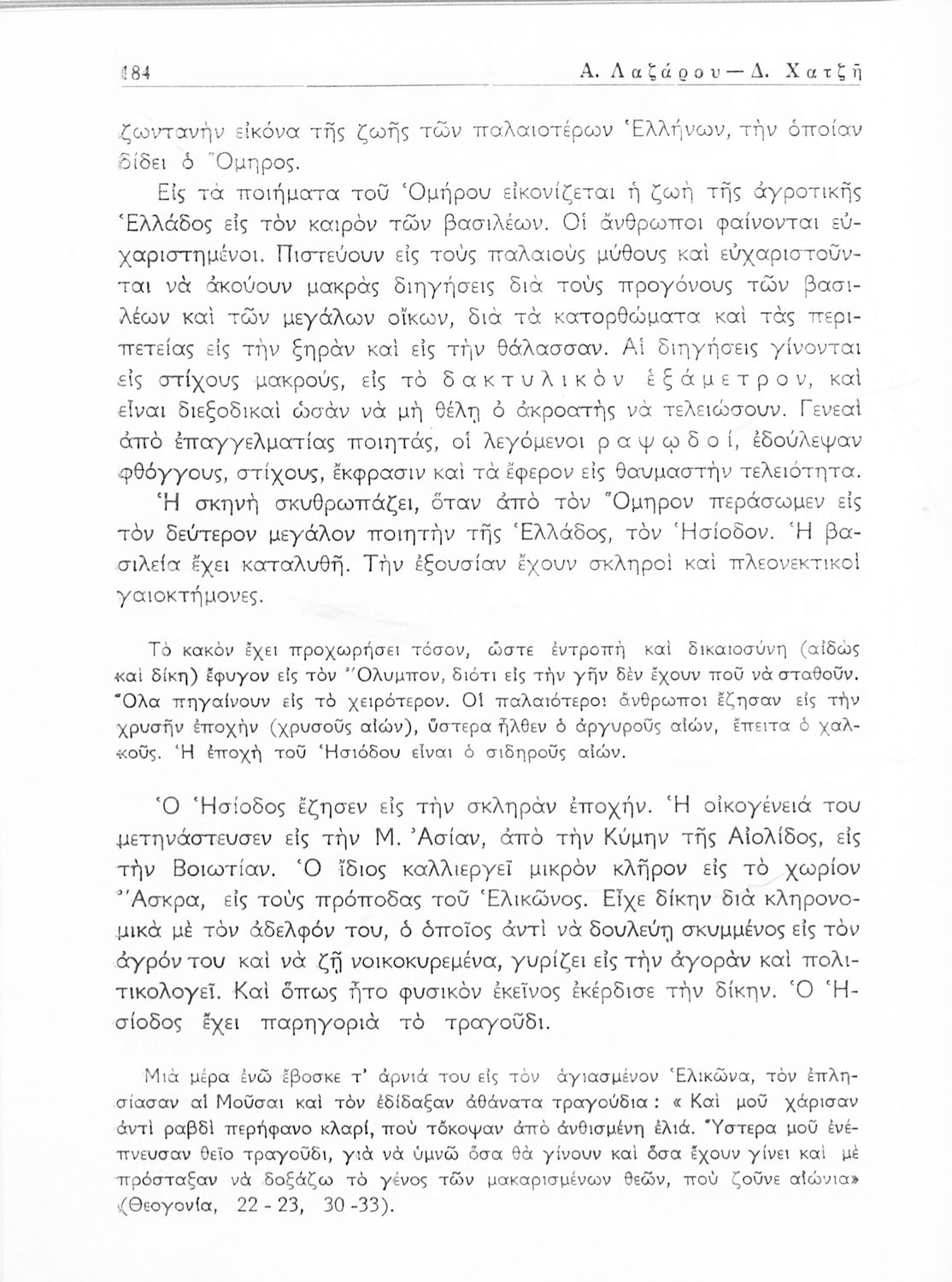 184 Α. Λαζάρου—Δ. Χατζῆ

ζωντανὴν εἰκόνα τῆς ζωῆς τῶν παλαιοτέρων Ἑλλήνων, τὴν ὁποίαν δίδει ὁ Ὅμηρος.

Εἰς τὰ ποιήματα τοῦ Ὁμήρου εἰκονίζεται ἡ ζωὴ τῆς ἀγροτικῆς Ἑλλάδος εἰς τὸν καιρὸν τῶν βασιλέων. Οἱ ἄνθρωποι φαίνονται εὐχαριστημένοι. Πιστεύουν εἰς τοὺς παλαιοὺς μύθους καὶ εὐχαριστοῦνται νὰ ἀκούουν μακρὰς διηγήσεις διὰ τοὺς προγόνους τῶν βασιλέων καὶ τῶν μεγάλων οἴκων, διὰ τὰ κατορθώματα καὶ τὰς περιπετείας εἰς τὴν ξηρὰν καὶ εἰς τὴν θάλασσαν. Αἱ διηγήσεις γίνονται εἰς στίχους μακρούς, εἰς τὸ δακτυλικὸν ἑξάμετρον, καὶ εἶναι διεξοδικαὶ ὡσὰν νὰ μὴ θέλῃ ὁ ἀκροατὴς νὰ τελειώσουν. Γενεαὶ ἀπὸ ἐπαγγελματίας ποιητάς, οἱ λεγόμενοι ραψῳδοί, ἐδούλεψαν φθόγγους, στίχους, ἔκφρασιν καὶ τὰ ἔφερον εἰς θαυμαστὴν τελειότητα.

Ἡ σκηνὴ σκυθρωπάζει, ὅταν ἀπὸ τὸν Ὅμηρον περάσωμεν εἰς τὸν δεύτερον μεγάλον ποιητὴν τῆς Ἑλλάδος, τὸν Ἡσίοδον. Ἡ βασιλεία ἔχει καταλυθῆ. Τὴν ἐξουσίαν ἔχουν σκληροὶ καὶ πλεονεκτικοὶ γαιοκτήμονες.

Τὸ κακὸν ἔχει προχωρήσει τόσον, ὥστε ἐντροπὴ καὶ δικαιοσύνη (αἰδὼς καὶ δίκη) ἔφυγον εἰς τὸν Ὄλυμπον, διότι εἰς τὴν γῆν δὲν ἔχουν ποῦ νὰ σταθοῦν. Ὅλα πηγαίνουν εἰς τὸ χειρότερον. Οἱ παλαιότεροι ἄνθρωποι ἔζησαν εἰς τὴν χρυσῆν ἐποχὴν (χρυσοῦς αἰών), ὕστερα ἦλθεν ὁ ἀργυροῦς αἰών, ἔπειτα ὁ χαλκοῦς. Ἡ ἐποχὴ τοῦ Ἡσιόδου εἶναι ὁ σιδηροῦς αἰών.

Ὁ Ἡσίοδος ἔζησεν εἰς τὴν σκληρὰν ἐποχήν. Ἡ οἰκογένειά του μετηνάστευσεν εἰς τὴν Μ. Ἀσίαν, ἀπὸ τὴν Κύμην τῆς Αἰολίδος, εἰς τὴν Βοιωτίαν. Ὁ ἴδιος καλλιεργεῖ μικρὸν κλῆρον εἰς τὸ χωρίον Ἄσκρα, εἰς τοὺς πρόποδας τοῦ Ἑλικῶνος. Εἶχε δίκην διὰ κληρονομικὰ μὲ τὸν ἀδελφόν του, ὁ ὁποῖος ἀντὶ νὰ δουλεύῃ σκυμμένος εἰς τὸν ἀγρόν του καὶ νὰ ζῇ νοικοκυρεμένα, γυρίζει εἰς τὴν ἀγορὰν καὶ πολιτικολογεῖ. Καὶ ὅπως ἦτο φυσικὸν ἐκεῖνος ἐκέρδισε τὴν δίκην. Ὁ Ἡσίοδος ἔχει παρηγοριὰ τὸ τραγοῦδι.

Μιὰ μέρα ἐνῶ ἔβοσκε τ' ἀρνιά του εἰς τὸν ἁγιασμένον Ἑλικῶνα, τὸν ἐπλησίασαν αἱ Μοῦσαι καὶ τὸν ἐδίδαξαν ἀθάνατα τραγούδια: « Καὶ μοῦ χάρισαν ἀντὶ ραβδὶ περήφανο κλαρί, ποὺ τὄκοψαν ἀπὸ ἀνθισμένη ἐλιά. Ὕστερα μοῦ ἐνέπνευσαν θεῖο τραγοῦδι, γιὰ νὰ ὑμνῶ ὅσα θὰ γίνουν καὶ ὅσα ἔχουν γίνει καὶ μὲ πρόσταξαν νὰ δοξάζω τὸ γένος τῶν μακαρισμένων θεῶν, ποὺ ζοῦνε αἰώνια» (Θεογονία, 22 - 23, 30 -33).